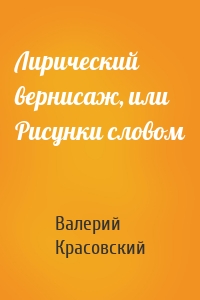 Лирический вернисаж, или Рисунки словом

Валерий Красовский